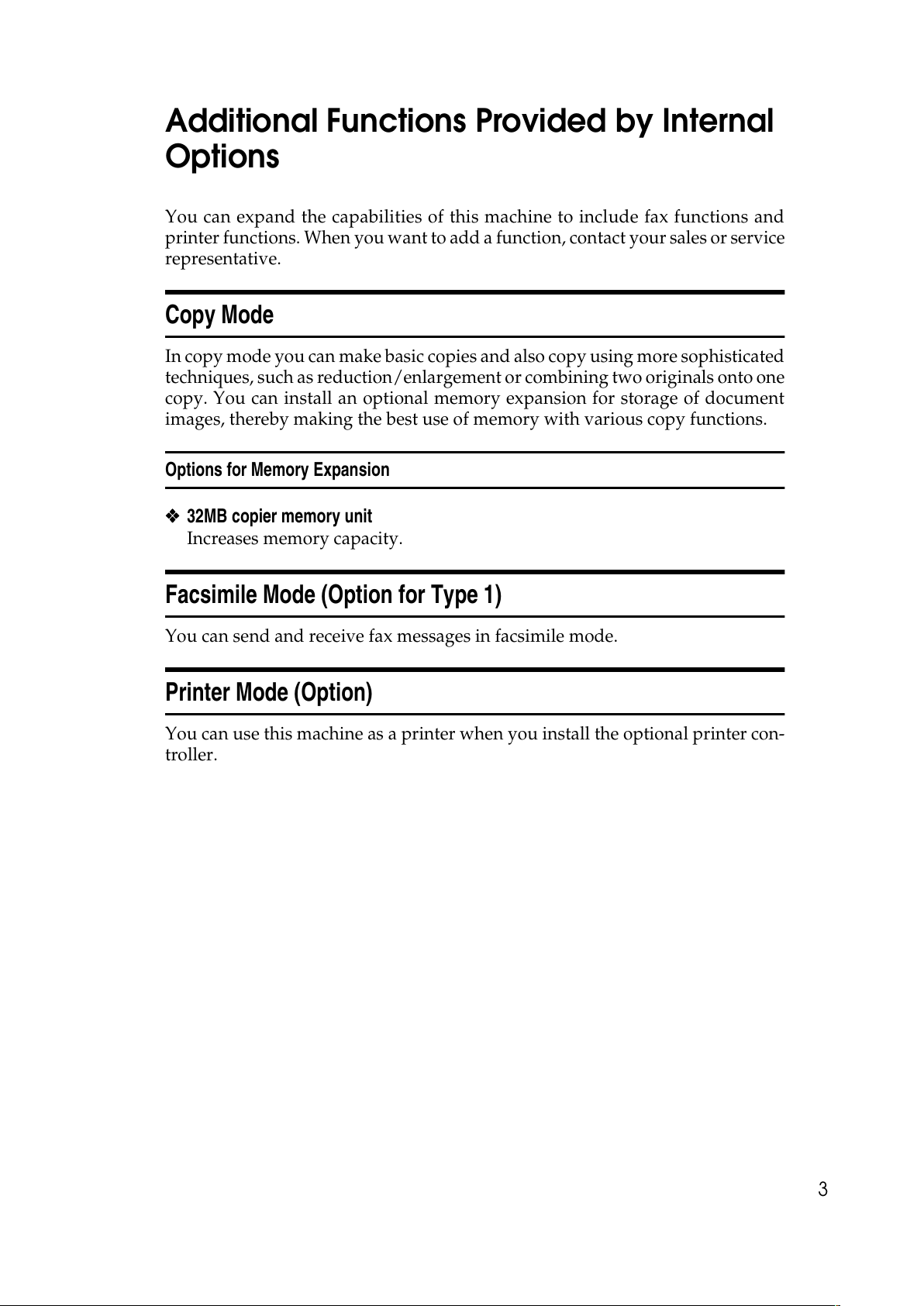 Additional Functions Provided by Internal Options

You can expand the capabilities of this machine to include fax functions and printer functions. When you want to add a function, contact your sales or service representative.

Copy Mode

In copy mode you can make basic copies and also copy using more sophisticated techniques, such as reduction/enlargement or combining two originals onto one copy. You can install an optional memory expansion for storage of document images, thereby making the best use of memory with various copy functions.

Options for Memory Expansion

❖ 32MB copier memory unit
Increases memory capacity.

Facsimile Mode (Option for Type 1)

You can send and receive fax messages in facsimile mode.

Printer Mode (Option)

You can use this machine as a printer when you install the optional printer controller.

3